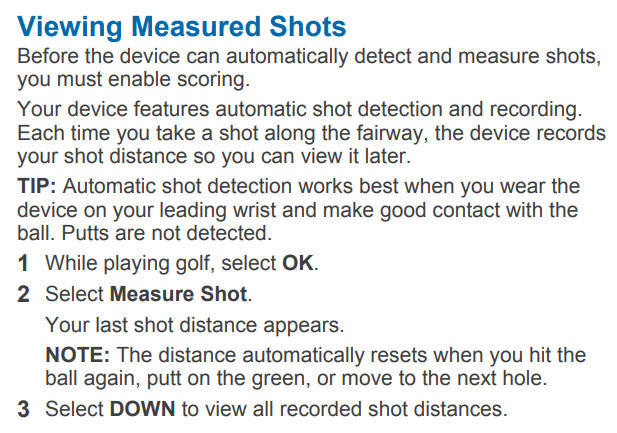 Viewing Measured Shots

Before the device can automatically detect and measure shots, you must enable scoring.

Your device features automatic shot detection and recording. Each time you take a shot along the fairway, the device records your shot distance so you can view it later.

TIP: Automatic shot detection works best when you wear the device on your leading wrist and make good contact with the ball. Putts are not detected.

1 While playing golf, select OK.

2 Select Measure Shot.

Your last shot distance appears.

NOTE: The distance automatically resets when you hit the ball again, putt on the green, or move to the next hole.

3 Select DOWN to view all recorded shot distances.